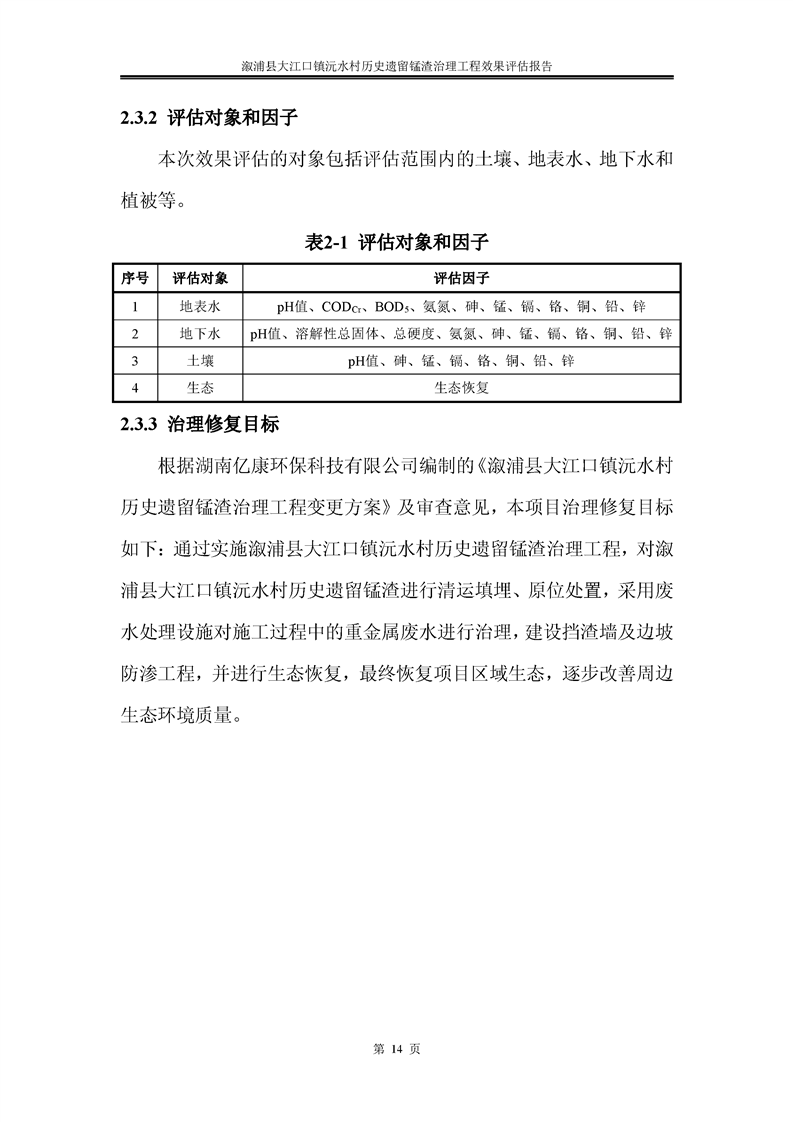 溆浦县大江口镇沅水村历史遗留锰渣治理工程效果评估报告

2.3.2 评估对象和因子

本次效果评估的对象包括评估范围内的土壤、地表水、地下水和植被等。

表2-1 评估对象和因子

| 序号 | 评估对象 | 评估因子 |
|---|---|---|
| 1 | 地表水 | pH值、$COD_{Cr}$、$BOD_5$、氨氮、砷、锰、镉、铬、铜、铅、锌 |
| 2 | 地下水 | pH值、溶解性总固体、总硬度、氨氮、砷、锰、镉、铬、铜、铅、锌 |
| 3 | 土壤 | pH值、砷、锰、镉、铬、铜、铅、锌 |
| 4 | 生态 | 生态恢复 |

2.3.3 治理修复目标

根据湖南亿康环保科技有限公司编制的《溆浦县大江口镇沅水村历史遗留锰渣治理工程变更方案》及审查意见，本项目治理修复目标如下：通过实施溆浦县大江口镇沅水村历史遗留锰渣治理工程，对溆浦县大江口镇沅水村历史遗留锰渣进行清运填埋、原位处置，采用废水处理设施对施工过程中的重金属废水进行治理，建设挡渣墙及边坡防渗工程，并进行生态恢复，最终恢复项目区域生态，逐步改善周边生态环境质量。

第 14 页